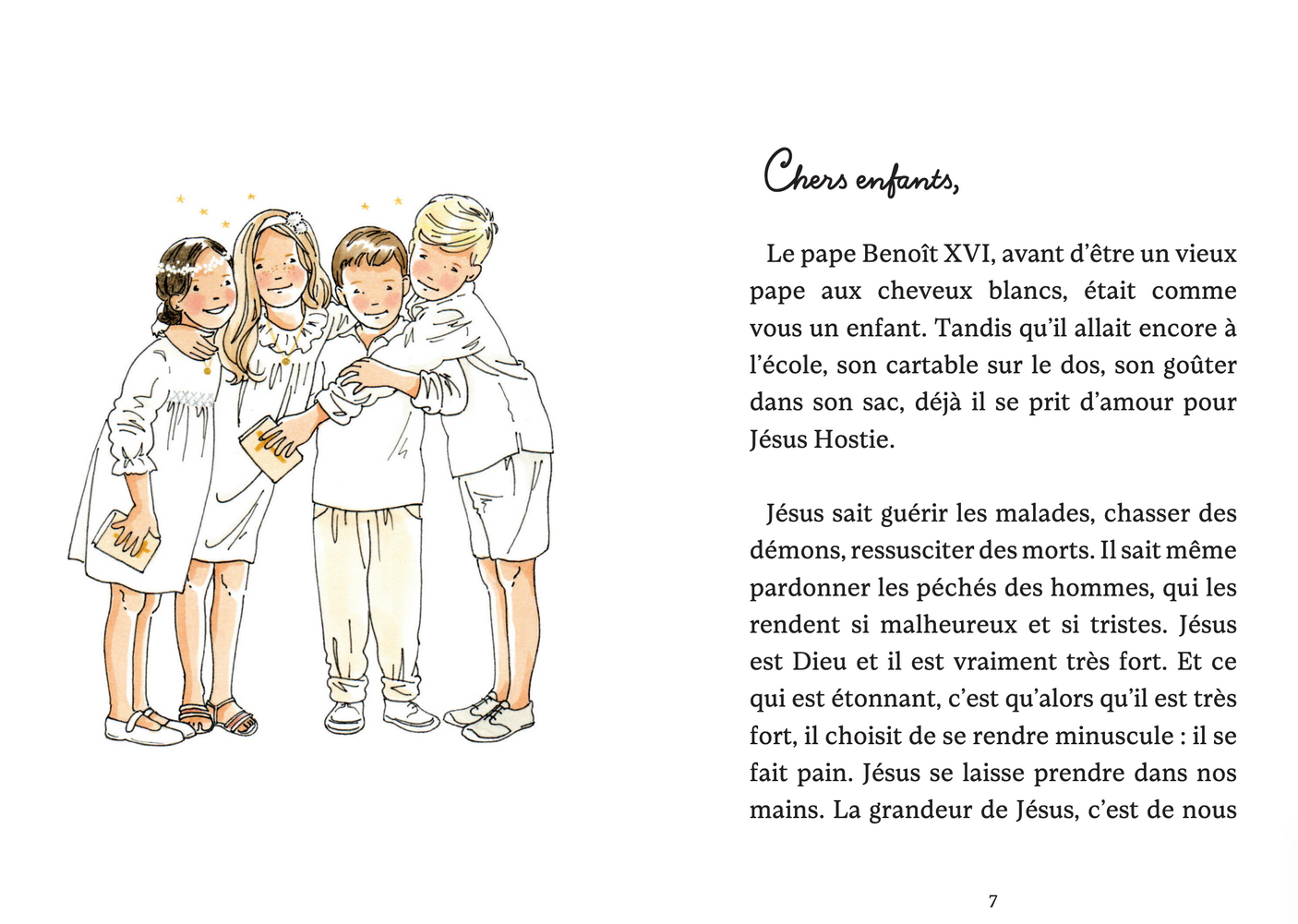 Chers enfants,

Le pape Benoît XVI, avant d'être un vieux pape aux cheveux blancs, était comme vous un enfant. Tandis qu'il allait encore à l'école, son cartable sur le dos, son goûter dans son sac, déjà il se prit d'amour pour Jésus Hostie.

Jésus sait guérir les malades, chasser des démons, ressusciter des morts. Il sait même pardonner les péchés des hommes, qui les rendent si malheureux et si tristes. Jésus est Dieu et il est vraiment très fort. Et ce qui est étonnant, c'est qu'alors qu'il est très fort, il choisit de se rendre minuscule : il se fait pain. Jésus se laisse prendre dans nos mains. La grandeur de Jésus, c'est de nous

7